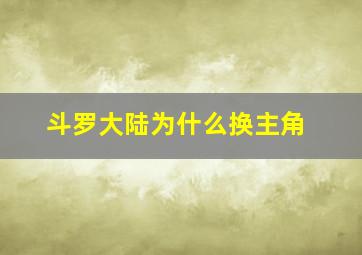 斗罗大陆为什么换主角